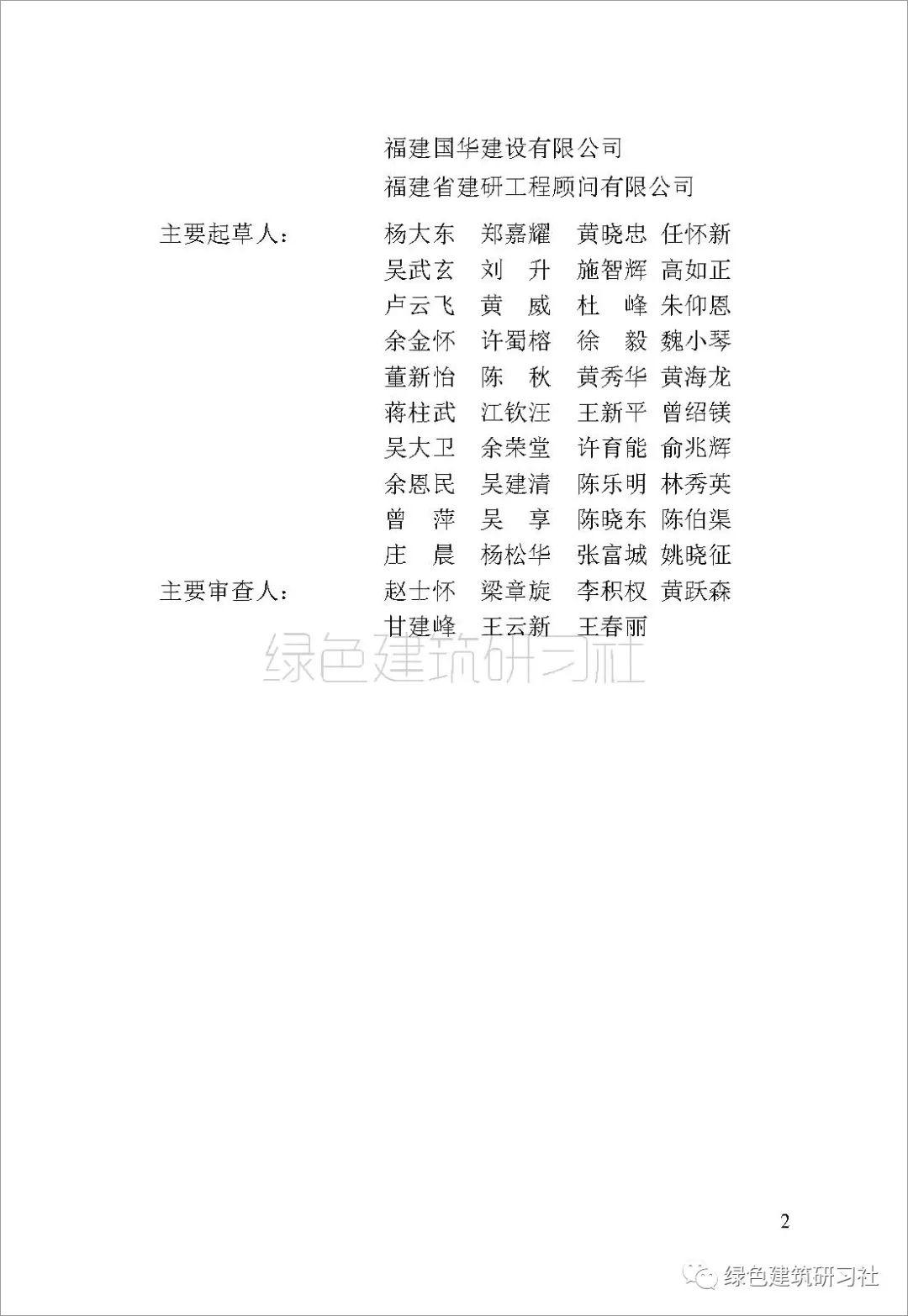 福建国华建设有限公司
福建省建研工程顾问有限公司

主要起草人： 杨大东 郑嘉耀 黄晓忠 任怀新
吴武玄 刘 升 施智辉 高如正
卢云飞 黄 威 杜 峰 朱仰恩
余金怀 许蜀榕 徐 毅 魏小琴
董新怡 陈 秋 黄秀华 黄海龙
蒋柱武 江钦汪 王新平 曾绍镁
吴大卫 余荣堂 许育能 俞兆辉
余恩民 吴建清 陈乐明 林秀英
曾 萍 吴 享 陈晓东 陈伯渠
庄 晨 杨松华 张富城 姚晓征

主要审查人： 赵士怀 梁章旋 李积权 黄跃森
甘建峰 王云新 王春丽

绿色建筑研习社

2

绿色建筑研习社